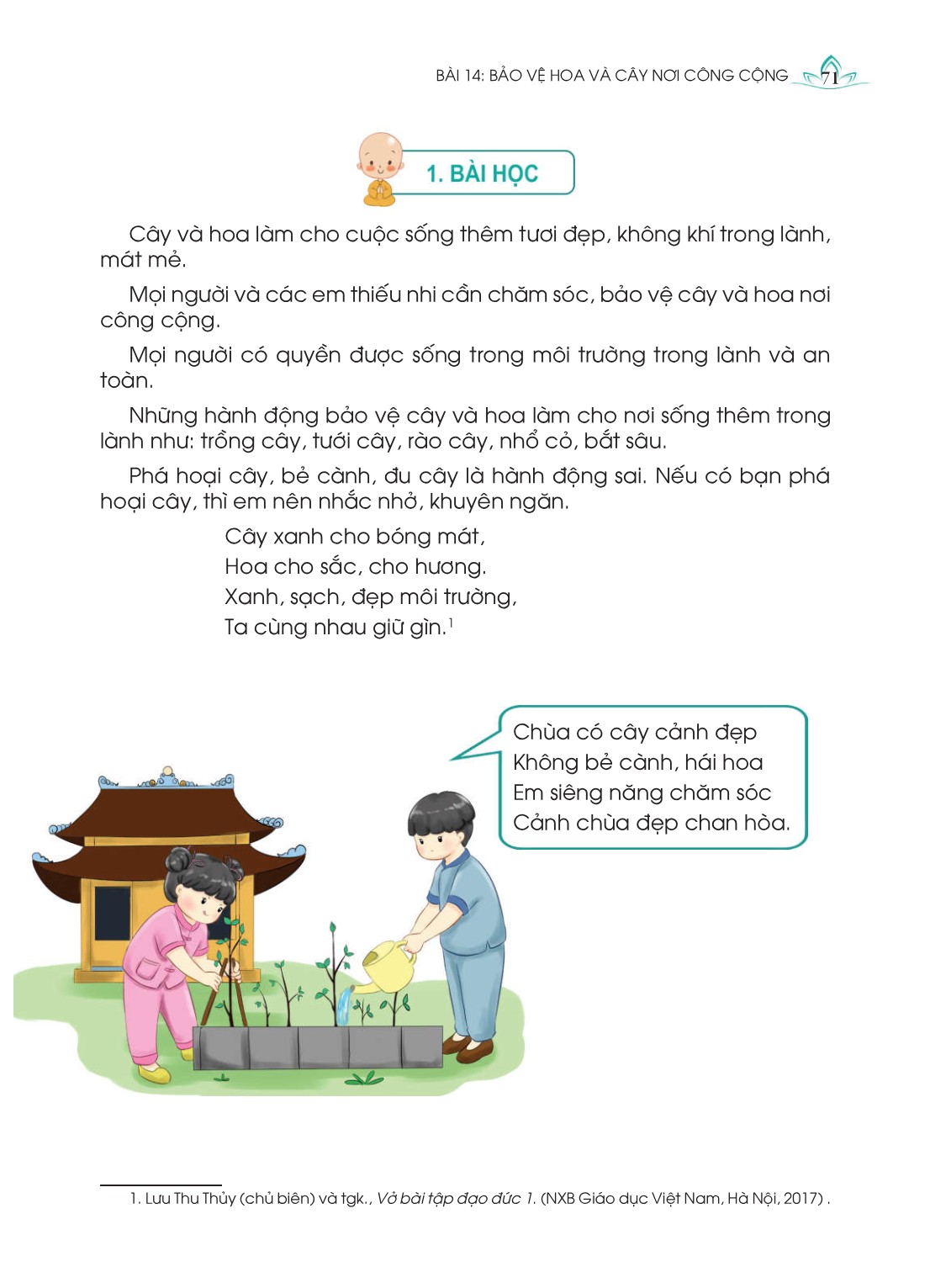 BÀI 14: BẢO VỆ HOA VÀ CÂY NƠI CÔNG CỘNG 71

1. BÀI HỌC

Cây và hoa làm cho cuộc sống thêm tươi đẹp, không khí trong lành, mát mẻ.

Mọi người và các em thiếu nhi cần chăm sóc, bảo vệ cây và hoa nơi công cộng.

Mọi người có quyền được sống trong môi trường trong lành và an toàn.

Những hành động bảo vệ cây và hoa làm cho nơi sống thêm trong lành như: trồng cây, tưới cây, rào cây, nhổ cỏ, bắt sâu.

Phá hoại cây, bẻ cành, đu cây là hành động sai. Nếu có bạn phá hoại cây, thì em nên nhắc nhở, khuyên ngăn.

Cây xanh cho bóng mát,
Hoa cho sắc, cho hương.
Xanh, sạch, đẹp môi trường,
Ta cùng nhau giữ gìn.$^1$

Chùa có cây cảnh đẹp
Không bẻ cành, hái hoa
Em siêng năng chăm sóc
Cảnh chùa đẹp chan hòa.

1. Lưu Thu Thủy (chủ biên) và tgk., Vở bài tập đạo đức 1. (NXB Giáo dục Việt Nam, Hà Nội, 2017) .